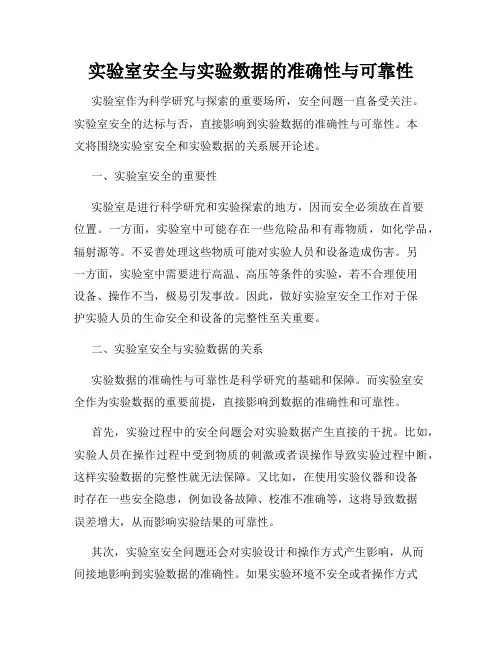 实验室安全与实验数据的准确性与可靠性

实验室作为科学研究与探索的重要场所，安全问题一直备受关注。实验室安全的达标与否，直接影响到实验数据的准确性与可靠性。本文将围绕实验室安全和实验数据的关系展开论述。

一、实验室安全的重要性

实验室是进行科学研究和实验探索的地方，因而安全必须放在首要位置。一方面，实验室中可能存在一些危险品和有毒物质，如化学品，辐射源等。不妥善处理这些物质可能对实验人员和设备造成伤害。另一方面，实验室中需要进行高温、高压等条件的实验，若不合理使用设备、操作不当，极易引发事故。因此，做好实验室安全工作对于保护实验人员的生命安全和设备的完整性至关重要。

二、实验室安全与实验数据的关系

实验数据的准确性与可靠性是科学研究的基础和保障。而实验室安全作为实验数据的重要前提，直接影响到数据的准确性和可靠性。

首先，实验过程中的安全问题会对实验数据产生直接的干扰。比如，实验人员在操作过程中受到物质的刺激或者误操作导致实验过程中断，这样实验数据的完整性就无法保障。又比如，在使用实验仪器和设备时存在一些安全隐患，例如设备故障、校准不准确等，这将导致数据误差增大，从而影响实验结果的可靠性。

其次，实验室安全问题还会对实验设计和操作方式产生影响，从而间接地影响到实验数据的准确性。如果实验环境不安全或者操作方式